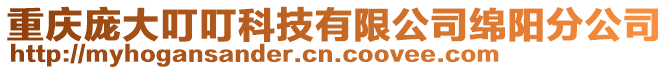 重庆庞大叮叮科技有限公司绵阳分公司
http://myhogansander.cn.coovee.com